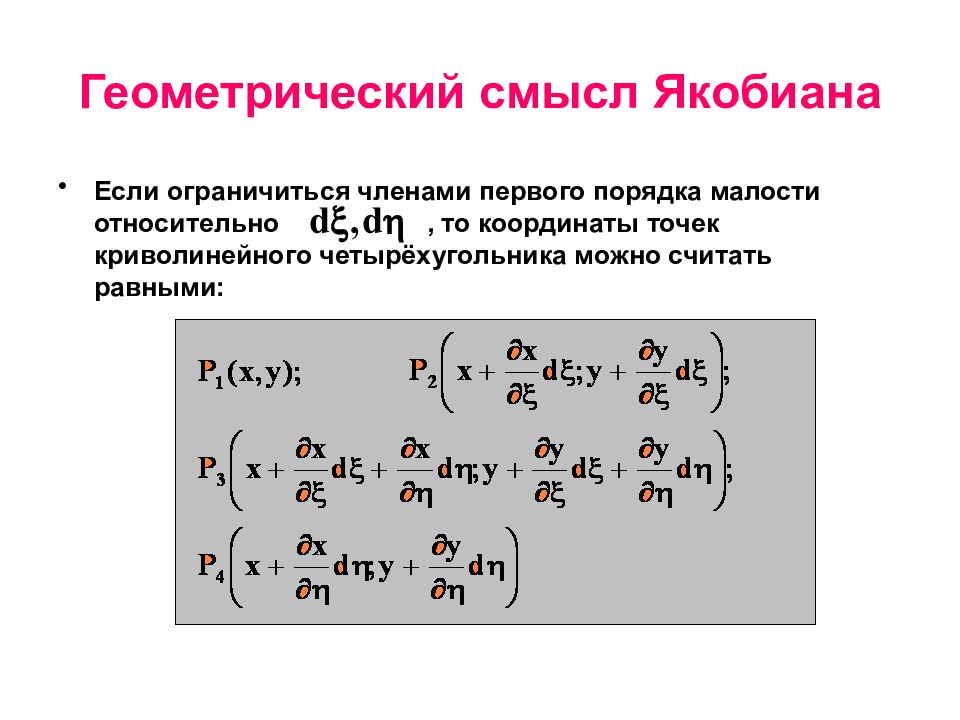 Геометрический смысл Якобиана

• Если ограничиться членами первого порядка малости относительно $d\xi, d\eta$ , то координаты точек криволинейного четырёхугольника можно считать равными:

$P_1(x,y);$ $P_2\left(x+\frac{\partial x}{\partial \xi}d\xi; y+\frac{\partial y}{\partial \xi}d\xi\right);$

$P_3\left(x+\frac{\partial x}{\partial \xi}d\xi+\frac{\partial x}{\partial \eta}d\eta; y+\frac{\partial y}{\partial \xi}d\xi+\frac{\partial y}{\partial \eta}d\eta\right);$

$P_4\left(x+\frac{\partial x}{\partial \eta}d\eta; y+\frac{\partial y}{\partial \eta}d\eta\right)$